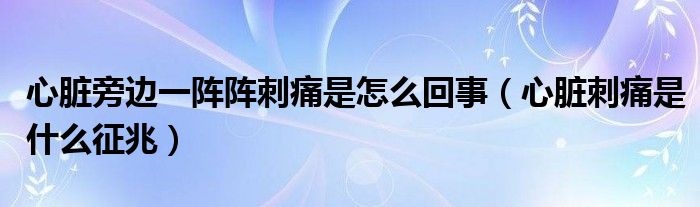 心脏旁边一阵阵刺痛是怎么回事（心脏刺痛是什么征兆）